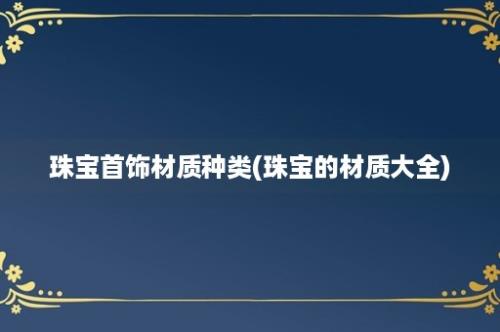 珠宝首饰材质种类(珠宝的材质大全)